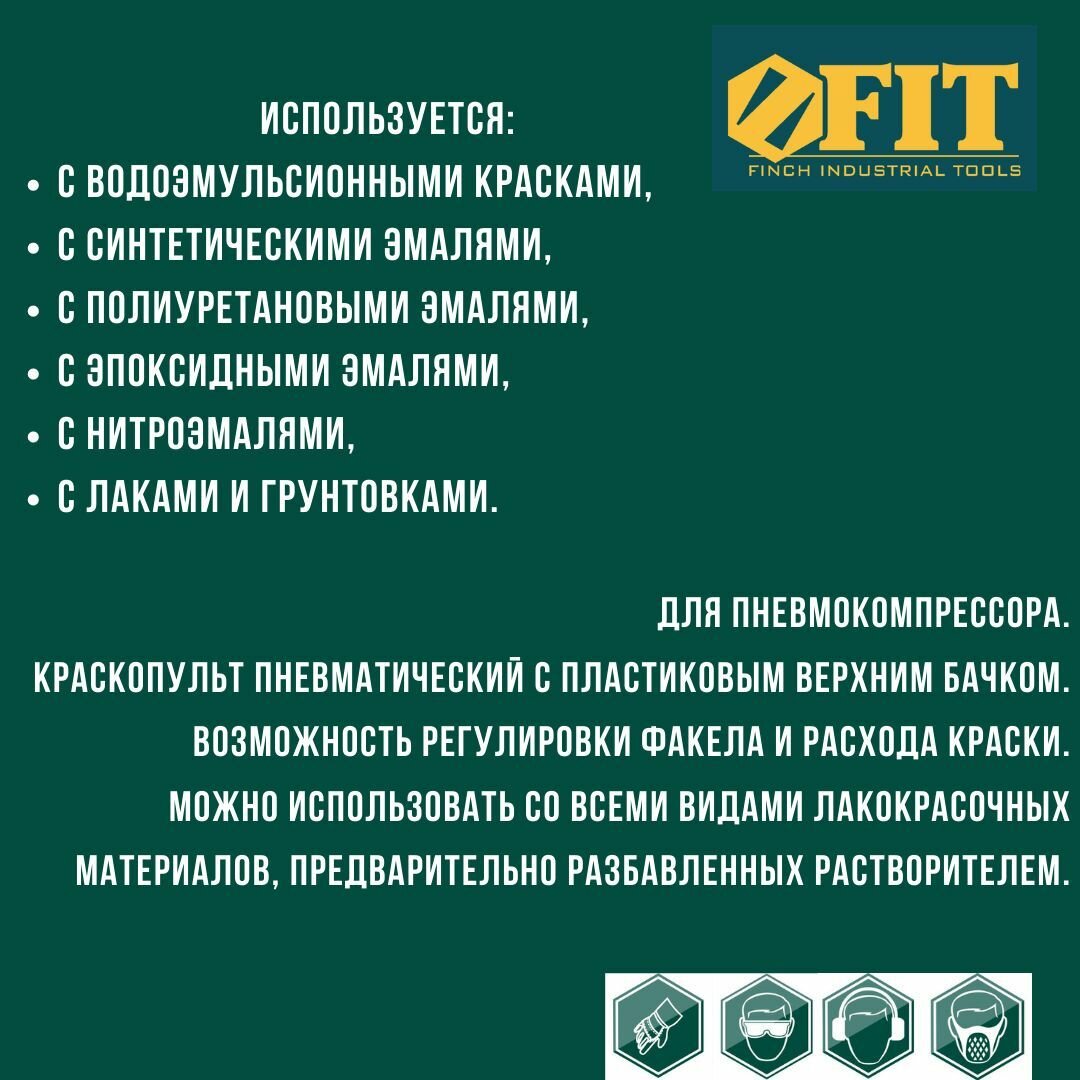 FIT
FINCH INDUSTRIAL TOOLS

ИСПОЛЬЗУЕТСЯ:
• С ВОДОЭМУЛЬСИОННЫМИ КРАСКАМИ,
• С СИНТЕТИЧЕСКИМИ ЭМАЛЯМИ,
• С ПОЛИУРЕТАНОВЫМИ ЭМАЛЯМИ,
• С ЭПОКСИДНЫМИ ЭМАЛЯМИ,
• С НИТРОЭМАЛЯМИ,
• С ЛАКАМИ И ГРУНТОВКАМИ.

ДЛЯ ПНЕВМОКОМПРЕССОРА.
КРАСКОПУЛЬТ ПНЕВМАТИЧЕСКИЙ С ПЛАСТИКОВЫМ ВЕРХНИМ БАЧКОМ.
ВОЗМОЖНОСТЬ РЕГУЛИРОВКИ ФАКЕЛА И РАСХОДА КРАСКИ.
МОЖНО ИСПОЛЬЗОВАТЬ СО ВСЕМИ ВИДАМИ ЛАКОКРАСОЧНЫХ МАТЕРИАЛОВ, ПРЕДВАРИТЕЛЬНО РАЗБАВЛЕННЫХ РАСТВОРИТЕЛЕМ.